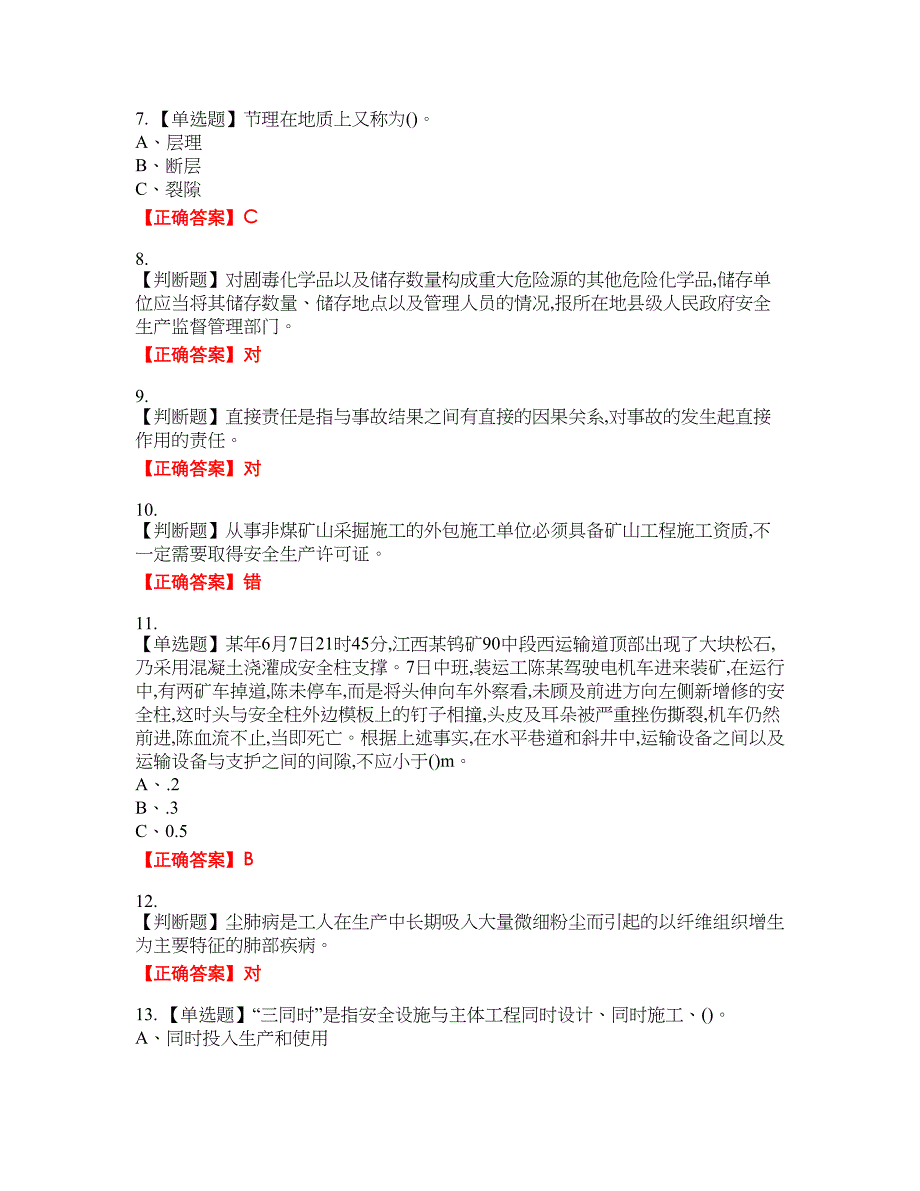 7.【单选题】节理在地质上又称为()。
A、层理
B、断层
C、裂隙

【正确答案】C

8.
【判断题】对剧毒化学品以及储存数量构成重大危险源的其他危险化学品,储存单位应当将其储存数量、储存地点以及管理人员的情况,报所在地县级人民政府安全生产监督管理部门。

【正确答案】对

9.
【判断题】直接责任是指与事故结果之间有直接的因果关系,对事故的发生起直接作用的责任。

【正确答案】对

10.
【判断题】从事非煤矿山采掘施工的外包施工单位必须具备矿山工程施工资质,不一定需要取得安全生产许可证。

【正确答案】错

11.
【单选题】某年6月7日21时45分,江西某钨矿90中段西运输道顶部出现了大块松石,乃采用混凝土浇灌成安全柱支撑。7日中班,装运工陈某驾驶电机车进来装矿,在运行中,有两矿车掉道,陈未停车,而是将头伸向车外察看,未顾及前进方向左侧新增修的安全柱,这时头与安全柱外边模板上的钉子相撞,头皮及耳朵被严重挫伤撕裂,机车仍然前进,陈血流不止,当即死亡。根据上述事实,在水平巷道和斜井中,运输设备之间以及运输设备与支护之间的间隙,不应小于()m。
A、.2
B、.3
C、0.5

【正确答案】B

12.
【判断题】尘肺病是工人在生产中长期吸入大量微细粉尘而引起的以纤维组织增生为主要特征的肺部疾病。

【正确答案】对

13.【单选题】“三同时”是指安全设施与主体工程同时设计、同时施工、()。
A、同时投入生产和使用